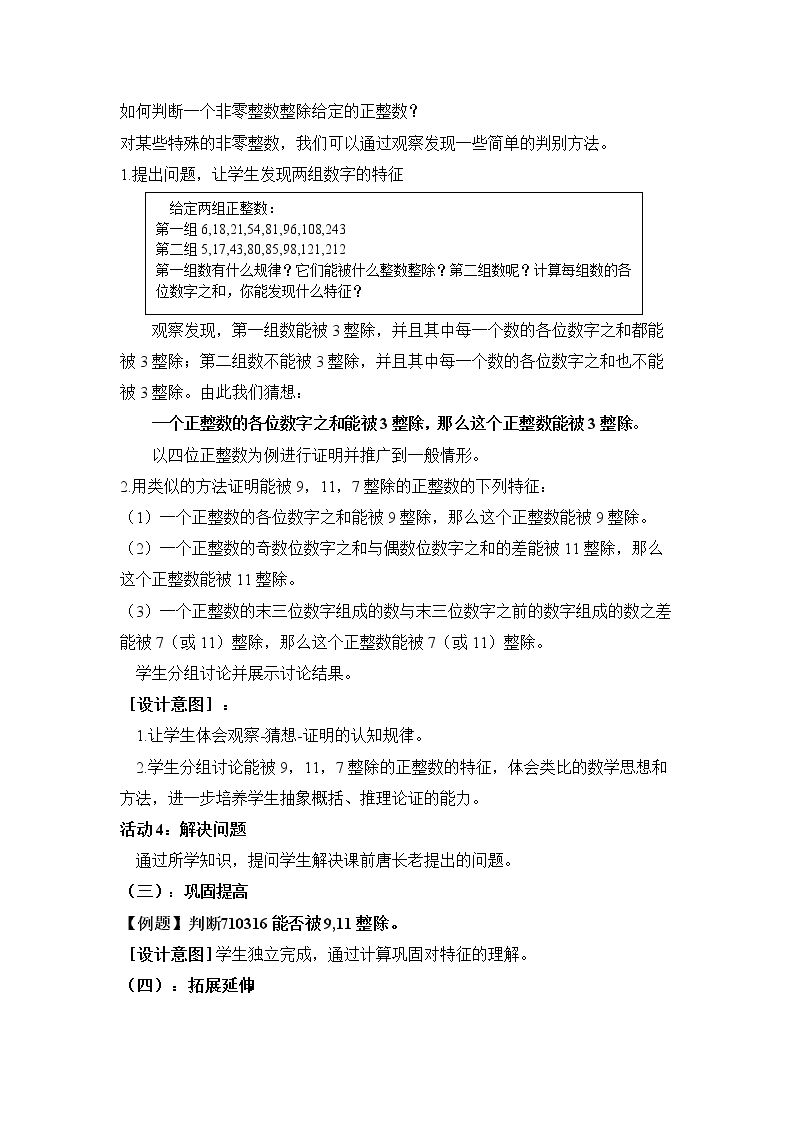 如何判断一个非零整数整除给定的正整数？

对某些特殊的非零整数，我们可以通过观察发现一些简单的判别方法。

1.提出问题，让学生发现两组数字的特征

给定两组正整数：
第一组6,18,21,54,81,96,108,243
第二组5,17,43,80,85,98,121,212
第一组数有什么规律？它们能被什么整数整除？第二组数呢？计算每组数的各位数字之和，你能发现什么特征？

观察发现，第一组数能被3整除，并且其中每一个数的各位数字之和都能被3整除；第二组数不能被3整除，并且其中每一个数的各位数字之和也不能被3整除。由此我们猜想：

一个正整数的各位数字之和能被3整除，那么这个正整数能被3整除。

以四位正整数为例进行证明并推广到一般情形。

2.用类似的方法证明能被9，11，7整除的正整数的下列特征：

（1）一个正整数的各位数字之和能被9整除，那么这个正整数能被9整除。

（2）一个正整数的奇数位数字之和与偶数位数字之和的差能被11整除，那么这个正整数能被11整除。

（3）一个正整数的末三位数字组成的数与末三位数字之前的数字组成的数之差能被7（或11）整除，那么这个正整数能被7（或11）整除。

学生分组讨论并展示讨论结果。

［设计意图］：

1.让学生体会观察-猜想-证明的认知规律。

2.学生分组讨论能被9，11，7整除的正整数的特征，体会类比的数学思想和方法，进一步培养学生抽象概括、推理论证的能力。

活动4：解决问题

通过所学知识，提问学生解决课前唐长老提出的问题。

（三）：巩固提高

【例题】判断710316能否被9,11整除。

［设计意图］学生独立完成，通过计算巩固对特征的理解。

（四）：拓展延伸